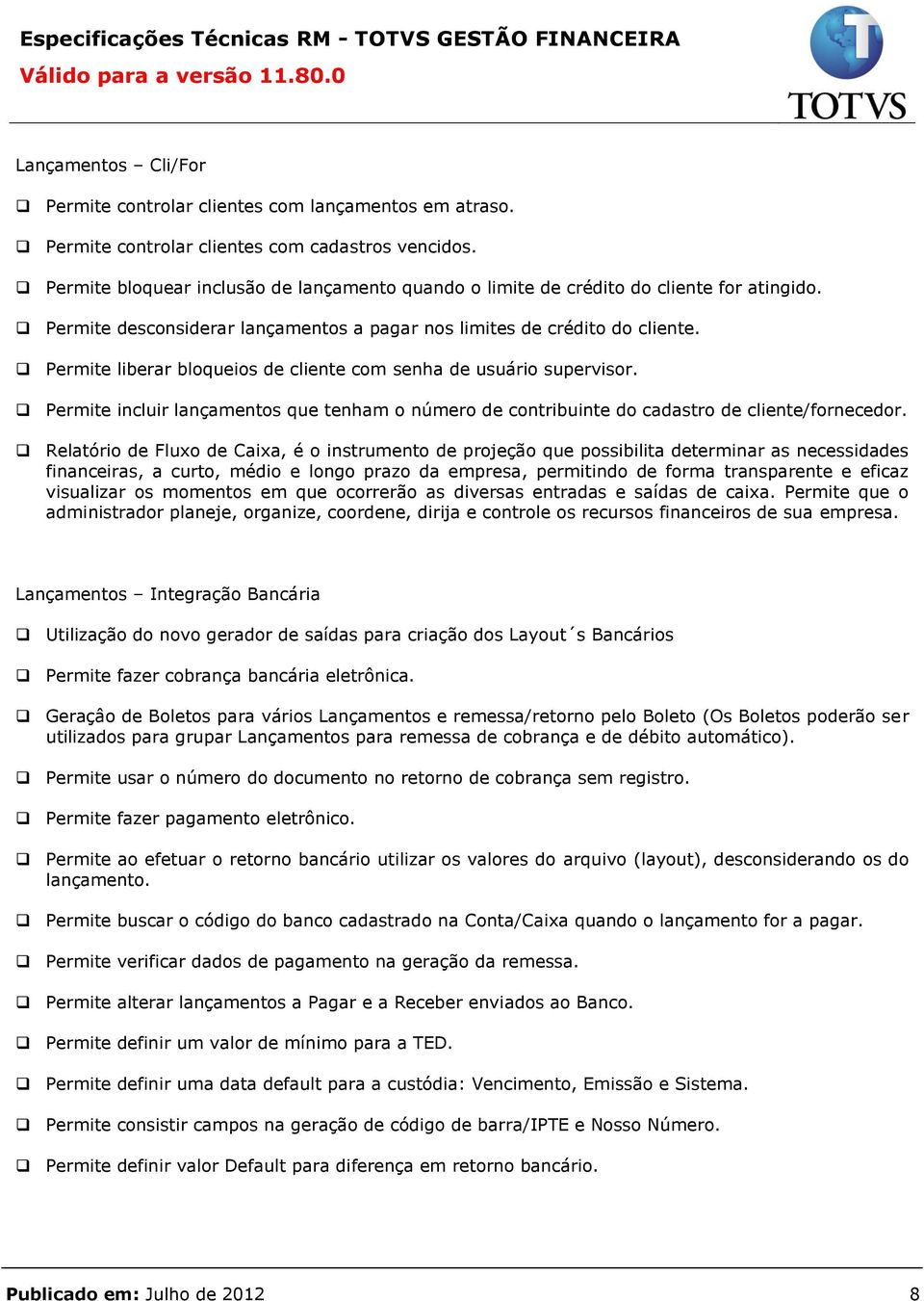 Especificações Técnicas RM - TOTVS GESTÃO FINANCEIRA
Válido para a versão 11.80.0

TOTVS

Lançamentos – Cli/For

❑ Permite controlar clientes com lançamentos em atraso.

❑ Permite controlar clientes com cadastros vencidos.

❑ Permite bloquear inclusão de lançamento quando o limite de crédito do cliente for atingido.

❑ Permite desconsiderar lançamentos a pagar nos limites de crédito do cliente.

❑ Permite liberar bloqueios de cliente com senha de usuário supervisor.

❑ Permite incluir lançamentos que tenham o número de contribuinte do cadastro de cliente/fornecedor.

❑ Relatório de Fluxo de Caixa, é o instrumento de projeção que possibilita determinar as necessidades financeiras, a curto, médio e longo prazo da empresa, permitindo de forma transparente e eficaz visualizar os momentos em que ocorrerão as diversas entradas e saídas de caixa. Permite que o administrador planeje, organize, coordene, dirija e controle os recursos financeiros de sua empresa.

Lançamentos – Integração Bancária

❑ Utilização do novo gerador de saídas para criação dos Layout´s Bancários

❑ Permite fazer cobrança bancária eletrônica.

❑ Geraçâo de Boletos para vários Lançamentos e remessa/retorno pelo Boleto (Os Boletos poderão ser utilizados para grupar Lançamentos para remessa de cobrança e de débito automático).

❑ Permite usar o número do documento no retorno de cobrança sem registro.

❑ Permite fazer pagamento eletrônico.

❑ Permite ao efetuar o retorno bancário utilizar os valores do arquivo (layout), desconsiderando os do lançamento.

❑ Permite buscar o código do banco cadastrado na Conta/Caixa quando o lançamento for a pagar.

❑ Permite verificar dados de pagamento na geração da remessa.

❑ Permite alterar lançamentos a Pagar e a Receber enviados ao Banco.

❑ Permite definir um valor de mínimo para a TED.

❑ Permite definir uma data default para a custódia: Vencimento, Emissão e Sistema.

❑ Permite consistir campos na geração de código de barra/IPTE e Nosso Número.

❑ Permite definir valor Default para diferença em retorno bancário.

Publicado em: Julho de 2012 8